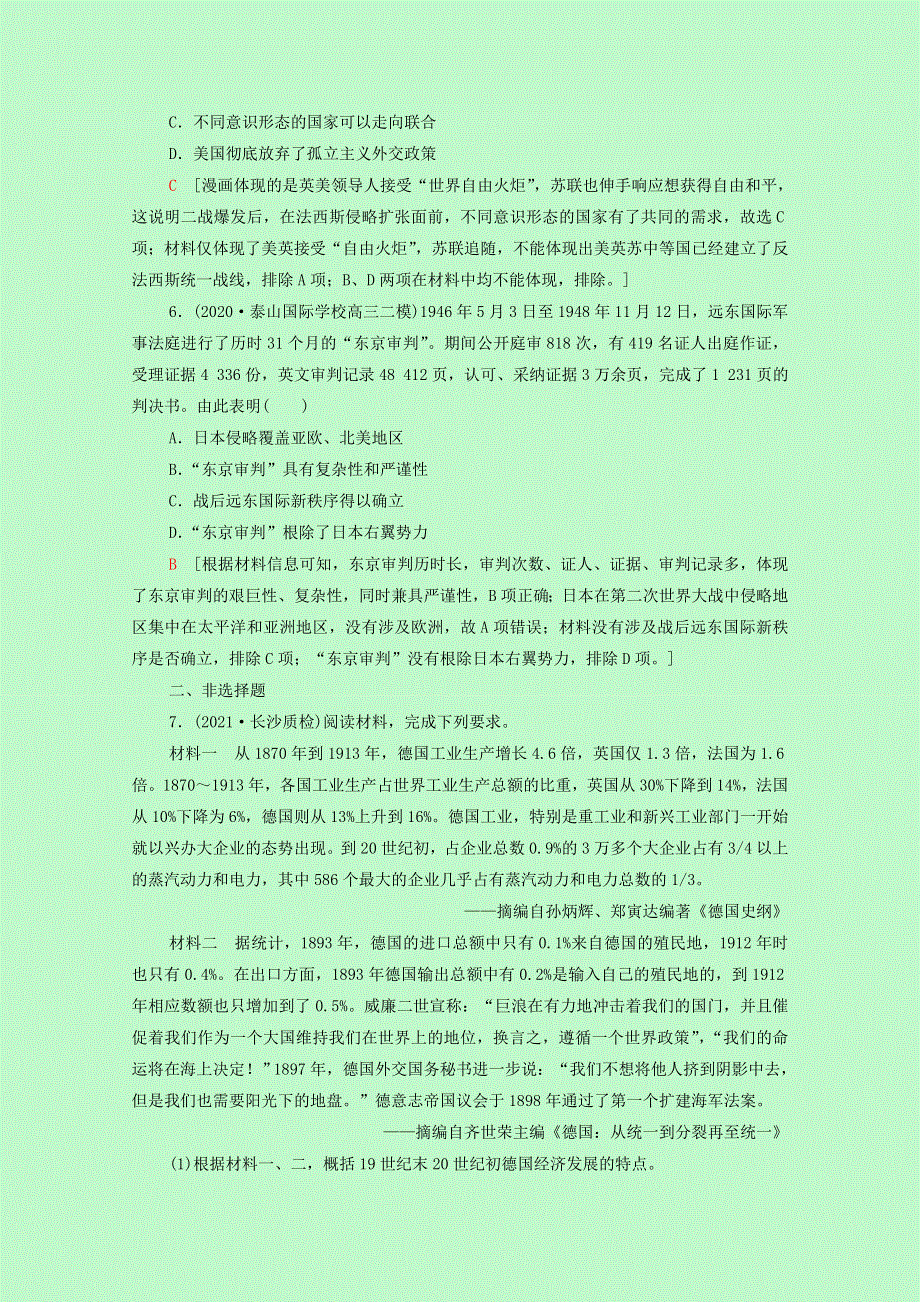 C．不同意识形态的国家可以走向联合

D．美国彻底放弃了孤立主义外交政策

C ［漫画体现的是英美领导人接受“世界自由火炬”，苏联也伸手响应想获得自由和平，这说明二战爆发后，在法西斯侵略扩张面前，不同意识形态的国家有了共同的需求，故选C项；材料仅体现了美英接受“自由火炬”，苏联追随，不能体现出美英苏中等国已经建立了反法西斯统一战线，排除A项；B、D两项在材料中均不能体现，排除。］

6．(2020·泰山国际学校高三二模)1946年5月3日至1948年11月12日，远东国际军事法庭进行了历时31个月的“东京审判”。期间公开庭审818次，有419名证人出庭作证，受理证据4 336份，英文审判记录48 412页，认可、采纳证据3万余页，完成了1 231页的判决书。由此表明(　　)

A．日本侵略覆盖亚欧、北美地区

B．“东京审判”具有复杂性和严谨性

C．战后远东国际新秩序得以确立

D．“东京审判”根除了日本右翼势力

B ［根据材料信息可知，东京审判历时长，审判次数、证人、证据、审判记录多，体现了东京审判的艰巨性、复杂性，同时兼具严谨性，B项正确；日本在第二次世界大战中侵略地区集中在太平洋和亚洲地区，没有涉及欧洲，故A项错误；材料没有涉及战后远东国际新秩序是否确立，排除C项；“东京审判”没有根除日本右翼势力，排除D项。］

二、非选择题

7．(2021·长沙质检)阅读材料，完成下列要求。

材料一　从1870年到1913年，德国工业生产增长4.6倍，英国仅1.3倍，法国为1.6倍。1870～1913年，各国工业生产占世界工业生产总额的比重，英国从30%下降到14%，法国从10%下降为6%，德国则从13%上升到16%。德国工业，特别是重工业和新兴工业部门一开始就以兴办大企业的态势出现。到20世纪初，占企业总数0.9%的3万多个大企业占有3/4以上的蒸汽动力和电力，其中586个最大的企业几乎占有蒸汽动力和电力总数的1/3。

——摘编自孙炳辉、郑寅达编著《德国史纲》

材料二　据统计，1893年，德国的进口总额中只有0.1%来自德国的殖民地，1912年时也只有0.4%。在出口方面，1893年德国输出总额中有0.2%是输入自己的殖民地的，到1912年相应数额也只增加到了0.5%。威廉二世宣称：“巨浪在有力地冲击着我们的国门，并且催促着我们作为一个大国维持我们在世界上的地位，换言之，遵循一个世界政策”，“我们的命运将在海上决定！”1897年，德国外交国务秘书进一步说：“我们不想将他人挤到阴影中去，但是我们也需要阳光下的地盘。”德意志帝国议会于1898年通过了第一个扩建海军法案。

——摘编自齐世荣主编《德国：从统一到分裂再至统一》

(1)根据材料一、二，概括19世纪末20世纪初德国经济发展的特点。